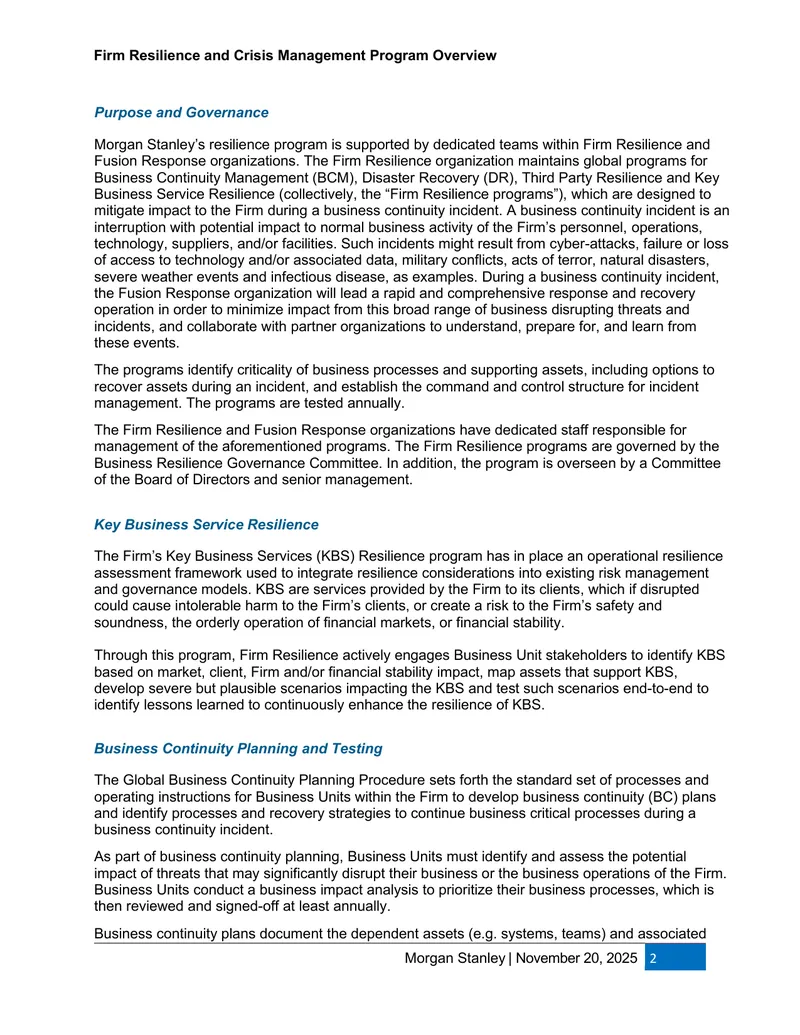 Firm Resilience and Crisis Management Program Overview

Purpose and Governance

Morgan Stanley's resilience program is supported by dedicated teams within Firm Resilience and Fusion Response organizations. The Firm Resilience organization maintains global programs for Business Continuity Management (BCM), Disaster Recovery (DR), Third Party Resilience and Key Business Service Resilience (collectively, the "Firm Resilience programs"), which are designed to mitigate impact to the Firm during a business continuity incident. A business continuity incident is an interruption with potential impact to normal business activity of the Firm's personnel, operations, technology, suppliers, and/or facilities. Such incidents might result from cyber-attacks, failure or loss of access to technology and/or associated data, military conflicts, acts of terror, natural disasters, severe weather events and infectious disease, as examples. During a business continuity incident, the Fusion Response organization will lead a rapid and comprehensive response and recovery operation in order to minimize impact from this broad range of business disrupting threats and incidents, and collaborate with partner organizations to understand, prepare for, and learn from these events.

The programs identify criticality of business processes and supporting assets, including options to recover assets during an incident, and establish the command and control structure for incident management. The programs are tested annually.

The Firm Resilience and Fusion Response organizations have dedicated staff responsible for management of the aforementioned programs. The Firm Resilience programs are governed by the Business Resilience Governance Committee. In addition, the program is overseen by a Committee of the Board of Directors and senior management.

Key Business Service Resilience

The Firm's Key Business Services (KBS) Resilience program has in place an operational resilience assessment framework used to integrate resilience considerations into existing risk management and governance models. KBS are services provided by the Firm to its clients, which if disrupted could cause intolerable harm to the Firm's clients, or create a risk to the Firm's safety and soundness, the orderly operation of financial markets, or financial stability.

Through this program, Firm Resilience actively engages Business Unit stakeholders to identify KBS based on market, client, Firm and/or financial stability impact, map assets that support KBS, develop severe but plausible scenarios impacting the KBS and test such scenarios end-to-end to identify lessons learned to continuously enhance the resilience of KBS.

Business Continuity Planning and Testing

The Global Business Continuity Planning Procedure sets forth the standard set of processes and operating instructions for Business Units within the Firm to develop business continuity (BC) plans and identify processes and recovery strategies to continue business critical processes during a business continuity incident.

As part of business continuity planning, Business Units must identify and assess the potential impact of threats that may significantly disrupt their business or the business operations of the Firm. Business Units conduct a business impact analysis to prioritize their business processes, which is then reviewed and signed-off at least annually.

Business continuity plans document the dependent assets (e.g. systems, teams) and associated

Morgan Stanley | November 20, 2025 2